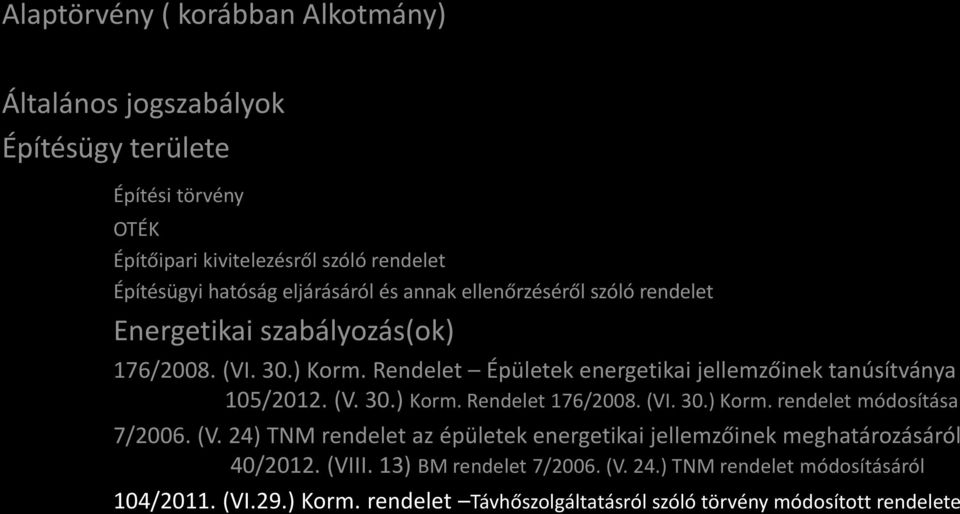 Alaptörvény ( korábban Alkotmány)

Általános jogszabályok

Építésügy területe

Építési törvény

OTÉK

Építőipari kivitelezésről szóló rendelet

Építésügyi hatóság eljárásáról és annak ellenőrzéséről szóló rendelet

Energetikai szabályozás(ok)

176/2008. (VI. 30.) Korm. Rendelet – Épületek energetikai jellemzőinek tanúsítványa

105/2012. (V. 30.) Korm. Rendelet 176/2008. (VI. 30.) Korm. rendelet módosítása

7/2006. (V. 24) TNM rendelet az épületek energetikai jellemzőinek meghatározásáról

40/2012. (VIII. 13) BM rendelet 7/2006. (V. 24.) TNM rendelet módosításáról

104/2011. (VI.29.) Korm. rendelet –Távhőszolgáltatásról szóló törvény módosított rendelete